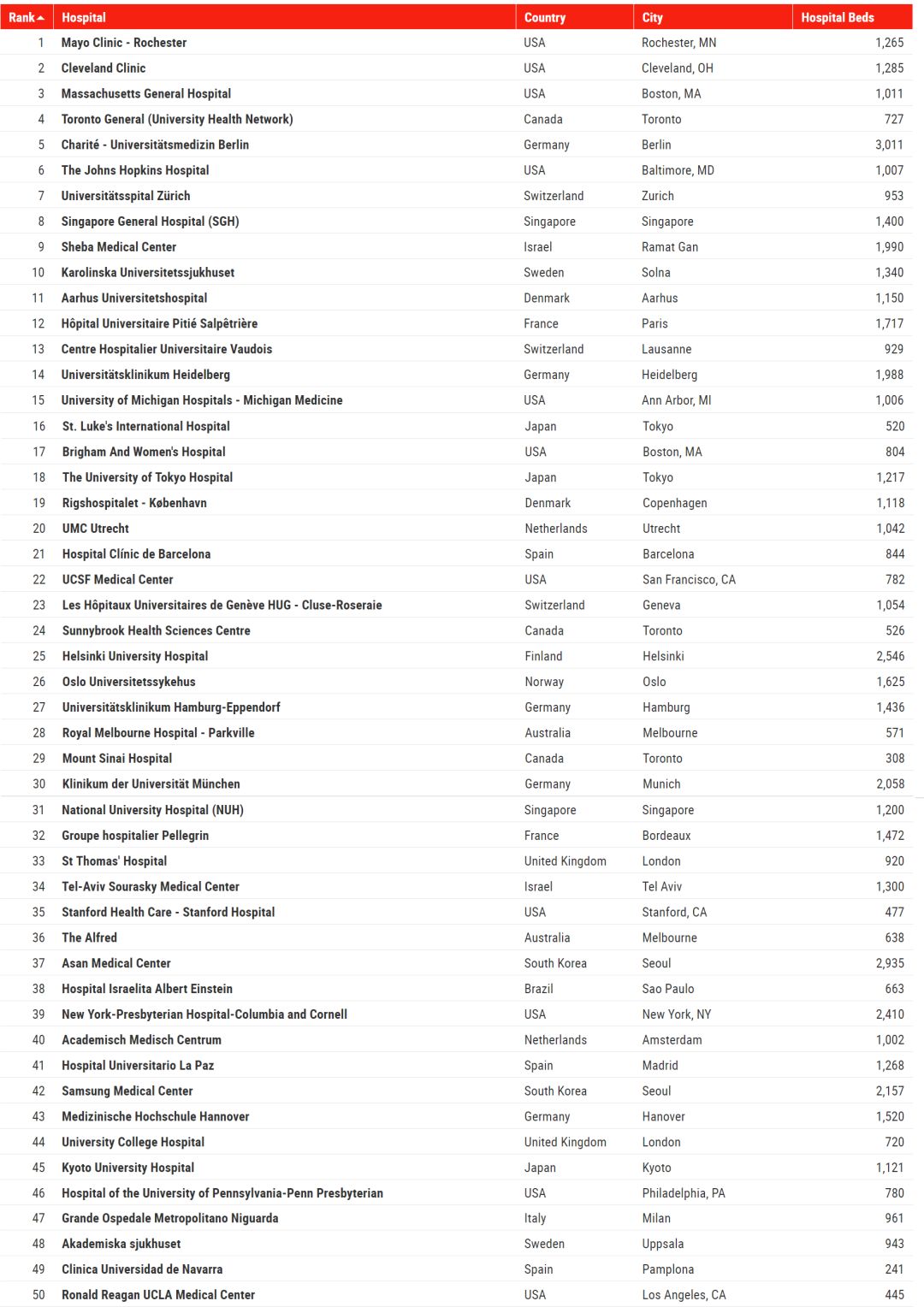 | Rank | Hospital | Country | City | Hospital Beds |
|---|---|---|---|---|
| 1 | Mayo Clinic - Rochester | USA | Rochester, MN | 1,265 |
| 2 | Cleveland Clinic | USA | Cleveland, OH | 1,285 |
| 3 | Massachusetts General Hospital | USA | Boston, MA | 1,011 |
| 4 | Toronto General (University Health Network) | Canada | Toronto | 727 |
| 5 | Charité - Universitätsmedizin Berlin | Germany | Berlin | 3,011 |
| 6 | The Johns Hopkins Hospital | USA | Baltimore, MD | 1,007 |
| 7 | Universitätsspital Zürich | Switzerland | Zurich | 953 |
| 8 | Singapore General Hospital (SGH) | Singapore | Singapore | 1,400 |
| 9 | Sheba Medical Center | Israel | Ramat Gan | 1,990 |
| 10 | Karolinska Universitetssjukhuset | Sweden | Solna | 1,340 |
| 11 | Aarhus Universitetshospital | Denmark | Aarhus | 1,150 |
| 12 | Hôpital Universitaire Pitié Salpêtrière | France | Paris | 1,717 |
| 13 | Centre Hospitalier Universitaire Vaudois | Switzerland | Lausanne | 929 |
| 14 | Universitätsklinikum Heidelberg | Germany | Heidelberg | 1,988 |
| 15 | University of Michigan Hospitals - Michigan Medicine | USA | Ann Arbor, MI | 1,006 |
| 16 | St. Luke's International Hospital | Japan | Tokyo | 520 |
| 17 | Brigham And Women's Hospital | USA | Boston, MA | 804 |
| 18 | The University of Tokyo Hospital | Japan | Tokyo | 1,217 |
| 19 | Rigshospitalet - København | Denmark | Copenhagen | 1,118 |
| 20 | UMC Utrecht | Netherlands | Utrecht | 1,042 |
| 21 | Hospital Clínic de Barcelona | Spain | Barcelona | 844 |
| 22 | UCSF Medical Center | USA | San Francisco, CA | 782 |
| 23 | Les Hôpitaux Universitaires de Genève HUG - Cluse-Roseraie | Switzerland | Geneva | 1,054 |
| 24 | Sunnybrook Health Sciences Centre | Canada | Toronto | 526 |
| 25 | Helsinki University Hospital | Finland | Helsinki | 2,546 |
| 26 | Oslo Universitetssykehus | Norway | Oslo | 1,625 |
| 27 | Universitätsklinikum Hamburg-Eppendorf | Germany | Hamburg | 1,436 |
| 28 | Royal Melbourne Hospital - Parkville | Australia | Melbourne | 571 |
| 29 | Mount Sinai Hospital | Canada | Toronto | 308 |
| 30 | Klinikum der Universität München | Germany | Munich | 2,058 |
| 31 | National University Hospital (NUH) | Singapore | Singapore | 1,200 |
| 32 | Groupe hospitalier Pellegrin | France | Bordeaux | 1,472 |
| 33 | St Thomas' Hospital | United Kingdom | London | 920 |
| 34 | Tel-Aviv Sourasky Medical Center | Israel | Tel Aviv | 1,300 |
| 35 | Stanford Health Care - Stanford Hospital | USA | Stanford, CA | 477 |
| 36 | The Alfred | Australia | Melbourne | 638 |
| 37 | Asan Medical Center | South Korea | Seoul | 2,935 |
| 38 | Hospital Israelita Albert Einstein | Brazil | Sao Paulo | 663 |
| 39 | New York-Presbyterian Hospital-Columbia and Cornell | USA | New York, NY | 2,410 |
| 40 | Academisch Medisch Centrum | Netherlands | Amsterdam | 1,002 |
| 41 | Hospital Universitario La Paz | Spain | Madrid | 1,268 |
| 42 | Samsung Medical Center | South Korea | Seoul | 2,157 |
| 43 | Medizinische Hochschule Hannover | Germany | Hanover | 1,520 |
| 44 | University College Hospital | United Kingdom | London | 720 |
| 45 | Kyoto University Hospital | Japan | Kyoto | 1,121 |
| 46 | Hospital of the University of Pennsylvania-Penn Presbyterian | USA | Philadelphia, PA | 780 |
| 47 | Grande Ospedale Metropolitano Niguarda | Italy | Milan | 961 |
| 48 | Akademiska sjukhuset | Sweden | Uppsala | 943 |
| 49 | Clinica Universidad de Navarra | Spain | Pamplona | 241 |
| 50 | Ronald Reagan UCLA Medical Center | USA | Los Angeles, CA | 445 |